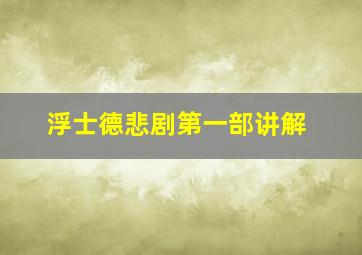 浮士德悲剧第一部讲解